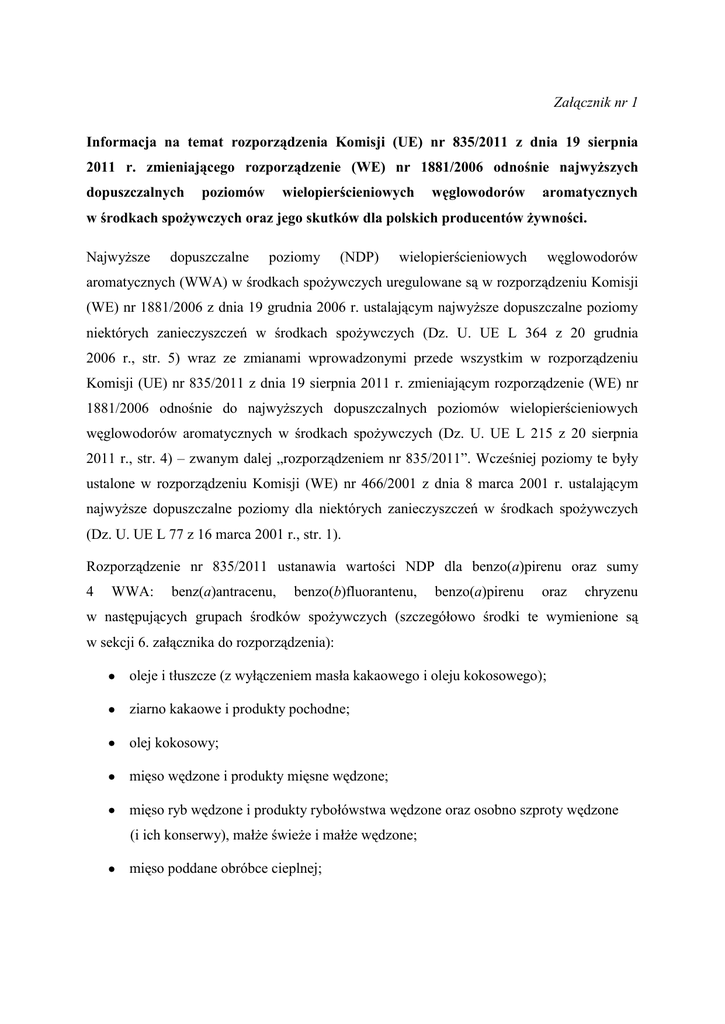 Załącznik nr 1

Informacja na temat rozporządzenia Komisji (UE) nr 835/2011 z dnia 19 sierpnia 2011 r. zmieniającego rozporządzenie (WE) nr 1881/2006 odnośnie najwyższych dopuszczalnych poziomów wielopierścieniowych węglowodorów aromatycznych w środkach spożywczych oraz jego skutków dla polskich producentów żywności.

Najwyższe dopuszczalne poziomy (NDP) wielopierścieniowych węglowodorów aromatycznych (WWA) w środkach spożywczych uregulowane są w rozporządzeniu Komisji (WE) nr 1881/2006 z dnia 19 grudnia 2006 r. ustalającym najwyższe dopuszczalne poziomy niektórych zanieczyszczeń w środkach spożywczych (Dz. U. UE L 364 z 20 grudnia 2006 r., str. 5) wraz ze zmianami wprowadzonymi przede wszystkim w rozporządzeniu Komisji (UE) nr 835/2011 z dnia 19 sierpnia 2011 r. zmieniającym rozporządzenie (WE) nr 1881/2006 odnośnie do najwyższych dopuszczalnych poziomów wielopierścieniowych węglowodorów aromatycznych w środkach spożywczych (Dz. U. UE L 215 z 20 sierpnia 2011 r., str. 4) – zwanym dalej „rozporządzeniem nr 835/2011”. Wcześniej poziomy te były ustalone w rozporządzeniu Komisji (WE) nr 466/2001 z dnia 8 marca 2001 r. ustalającym najwyższe dopuszczalne poziomy dla niektórych zanieczyszczeń w środkach spożywczych (Dz. U. UE L 77 z 16 marca 2001 r., str. 1).

Rozporządzenie nr 835/2011 ustanawia wartości NDP dla benzo(a)pirenu oraz sumy 4 WWA: benz(a)antracenu, benzo(b)fluorantenu, benzo(a)pirenu oraz chryzenu w następujących grupach środków spożywczych (szczegółowo środki te wymienione są w sekcji 6. załącznika do rozporządzenia):

• oleje i tłuszcze (z wyłączeniem masła kakaowego i oleju kokosowego);

• ziarno kakaowe i produkty pochodne;

• olej kokosowy;

• mięso wędzone i produkty mięsne wędzone;

• mięso ryb wędzone i produkty rybołówstwa wędzone oraz osobno szproty wędzone (i ich konserwy), małże świeże i małże wędzone;

• mięso poddane obróbce cieplnej;